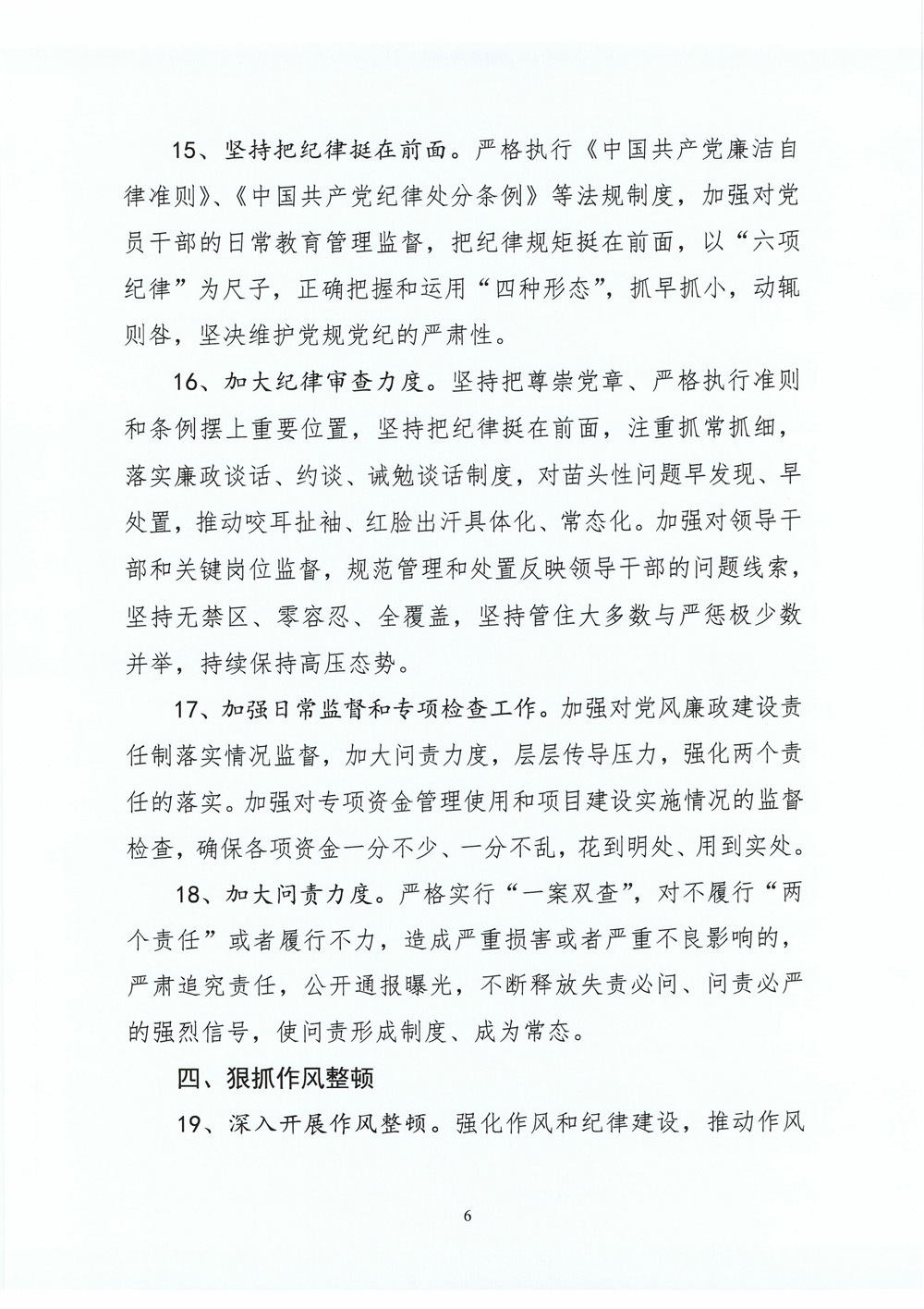 15、坚持把纪律挺在前面。严格执行《中国共产党廉洁自律准则》、《中国共产党纪律处分条例》等法规制度，加强对党员干部的日常教育管理监督，把纪律规矩挺在前面，以“六项纪律”为尺子，正确把握和运用“四种形态”，抓早抓小，动辄则咎，坚决维护党规党纪的严肃性。

16、加大纪律审查力度。坚持把尊崇党章、严格执行准则和条例摆上重要位置，坚持把纪律挺在前面，注重抓常抓细，落实廉政谈话、约谈、诫勉谈话制度，对苗头性问题早发现、早处置，推动咬耳扯袖、红脸出汗具体化、常态化。加强对领导干部和关键岗位监督，规范管理和处置反映领导干部的问题线索，坚持无禁区、零容忍、全覆盖，坚持管住大多数与严惩极少数并举，持续保持高压态势。

17、加强日常监督和专项检查工作。加强对党风廉政建设责任制落实情况监督，加大问责力度，层层传导压力，强化两个责任的落实。加强对专项资金管理使用和项目建设实施情况的监督检查，确保各项资金一分不少、一分不乱，花到明处、用到实处。

18、加大问责力度。严格实行“一案双查”，对不履行“两个责任”或者履行不力，造成严重损害或者严重不良影响的，严肃追究责任，公开通报曝光，不断释放失责必问、问责必严的强烈信号，使问责形成制度、成为常态。

四、狠抓作风整顿

19、深入开展作风整顿。强化作风和纪律建设，推动作风

6